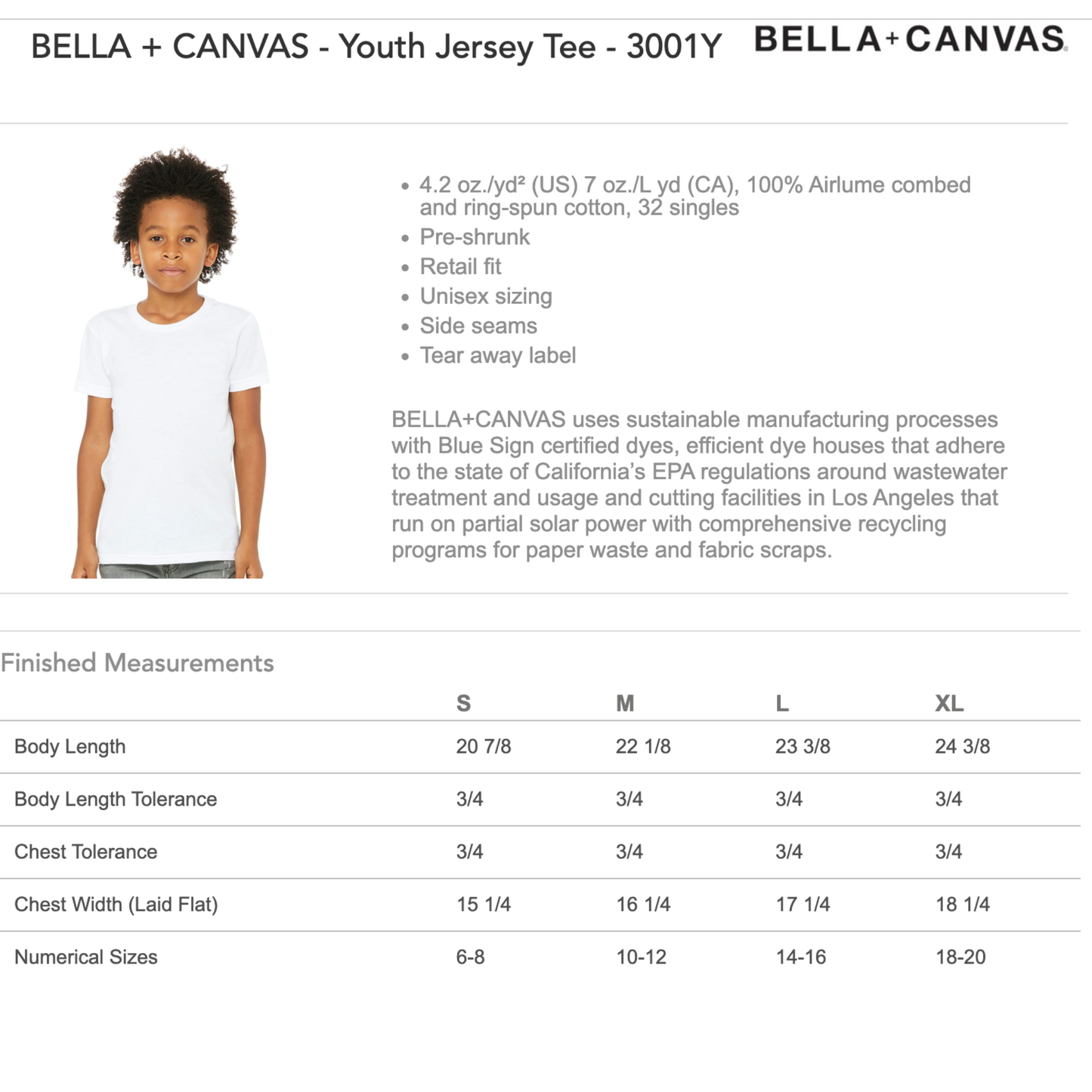 BELLA + CANVAS - Youth Jersey Tee - 3001Y BELLA+CANVAS

• 4.2 oz./yd² (US) 7 oz./L yd (CA), 100% Airlume combed and ring-spun cotton, 32 singles
• Pre-shrunk
• Retail fit
• Unisex sizing
• Side seams
• Tear away label

BELLA+CANVAS uses sustainable manufacturing processes with Blue Sign certified dyes, efficient dye houses that adhere to the state of California's EPA regulations around wastewater treatment and usage and cutting facilities in Los Angeles that run on partial solar power with comprehensive recycling programs for paper waste and fabric scraps.

Finished Measurements

| | S | M | L | XL |
|---|---|---|---|---|
| Body Length | 20 7/8 | 22 1/8 | 23 3/8 | 24 3/8 |
| Body Length Tolerance | 3/4 | 3/4 | 3/4 | 3/4 |
| Chest Tolerance | 3/4 | 3/4 | 3/4 | 3/4 |
| Chest Width (Laid Flat) | 15 1/4 | 16 1/4 | 17 1/4 | 18 1/4 |
| Numerical Sizes | 6-8 | 10-12 | 14-16 | 18-20 |